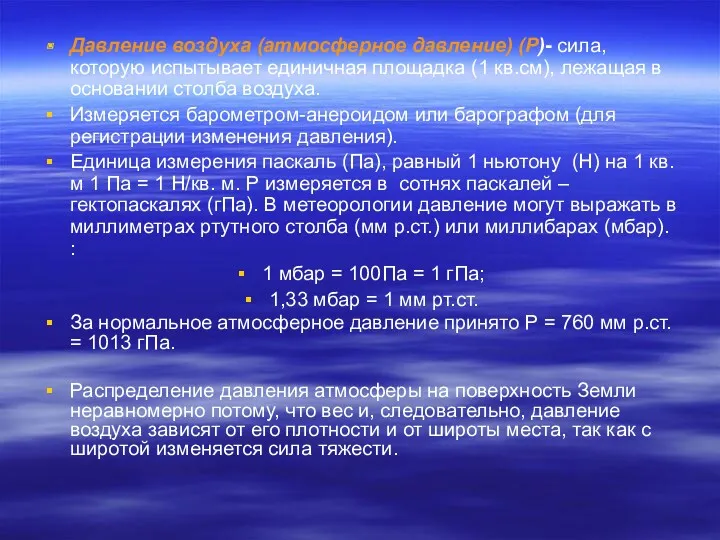 Давление воздуха (атмосферное давление) (Р)- сила, которую испытывает единичная площадка (1 кв.см), лежащая в основании столба воздуха.

Измеряется барометром-анероидом или барографом (для регистрации изменения давления).

Единица измерения паскаль (Па), равный 1 ньютону (Н) на 1 кв. м 1 Па = 1 Н/кв. м. Р измеряется в сотнях паскалей – гектопаскалях (гПа). В метеорологии давление могут выражать в миллиметрах ртутного столба (мм р.ст.) или миллибарах (мбар).
:

1 мбар = 100Па = 1 гПа;

1,33 мбар = 1 мм рт.ст.

За нормальное атмосферное давление принято Р = 760 мм р.ст. = 1013 гПа.

Распределение давления атмосферы на поверхность Земли неравномерно потому, что вес и, следовательно, давление воздуха зависят от его плотности и от широты места, так как с широтой изменяется сила тяжести.